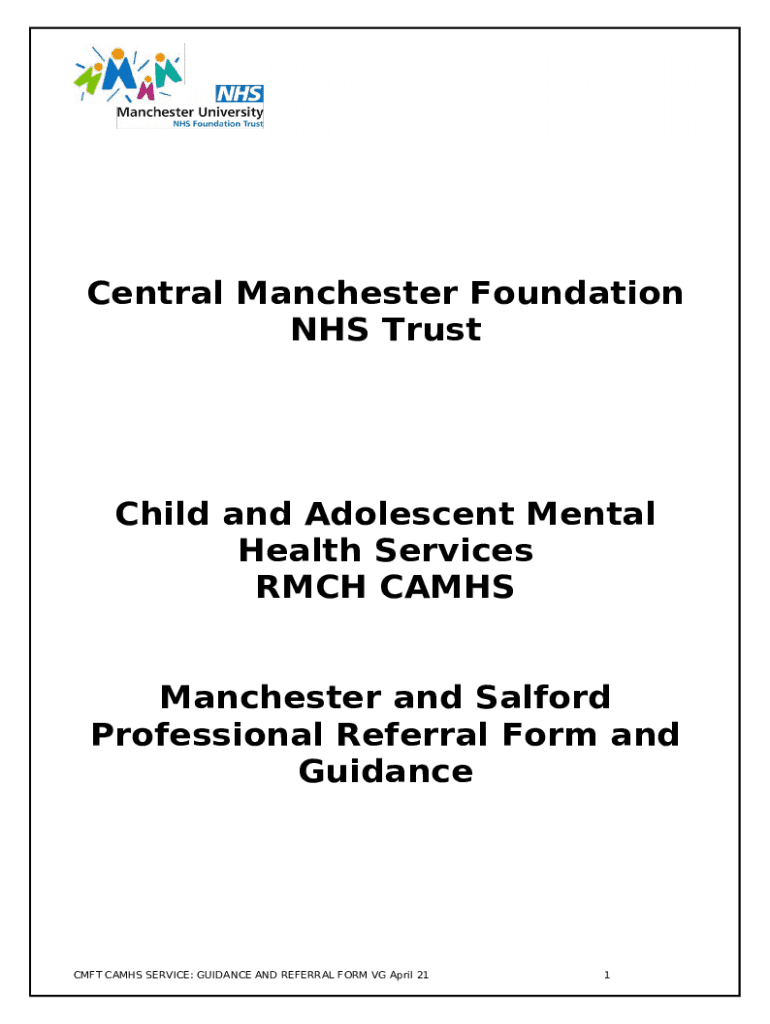 NHS
Manchester University
NHS Foundation Trust

Central Manchester Foundation NHS Trust

Child and Adolescent Mental Health Services
RMCH CAMHS

Manchester and Salford Professional Referral Form and Guidance

CMFT CAMHS SERVICE: GUIDANCE AND REFERRAL FORM VG April 21

1